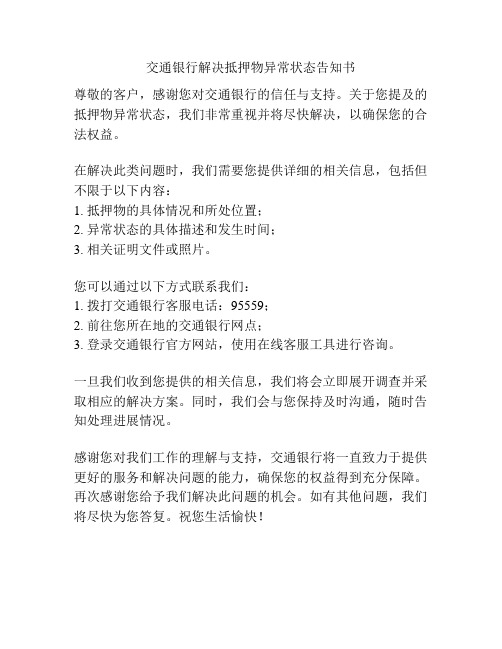 交通银行解决抵押物异常状态告知书

尊敬的客户，感谢您对交通银行的信任与支持。关于您提及的抵押物异常状态，我们非常重视并将尽快解决，以确保您的合法权益。

在解决此类问题时，我们需要您提供详细的相关信息，包括但不限于以下内容：
1. 抵押物的具体情况和所处位置；
2. 异常状态的具体描述和发生时间；
3. 相关证明文件或照片。

您可以通过以下方式联系我们：
1. 拨打交通银行客服电话：95559；
2. 前往您所在地的交通银行网点；
3. 登录交通银行官方网站，使用在线客服工具进行咨询。

一旦我们收到您提供的相关信息，我们将会立即展开调查并采取相应的解决方案。同时，我们会与您保持及时沟通，随时告知处理进展情况。

感谢您对我们工作的理解与支持，交通银行将一直致力于提供更好的服务和解决问题的能力，确保您的权益得到充分保障。再次感谢您给予我们解决此问题的机会。如有其他问题，我们将尽快为您答复。祝您生活愉快！